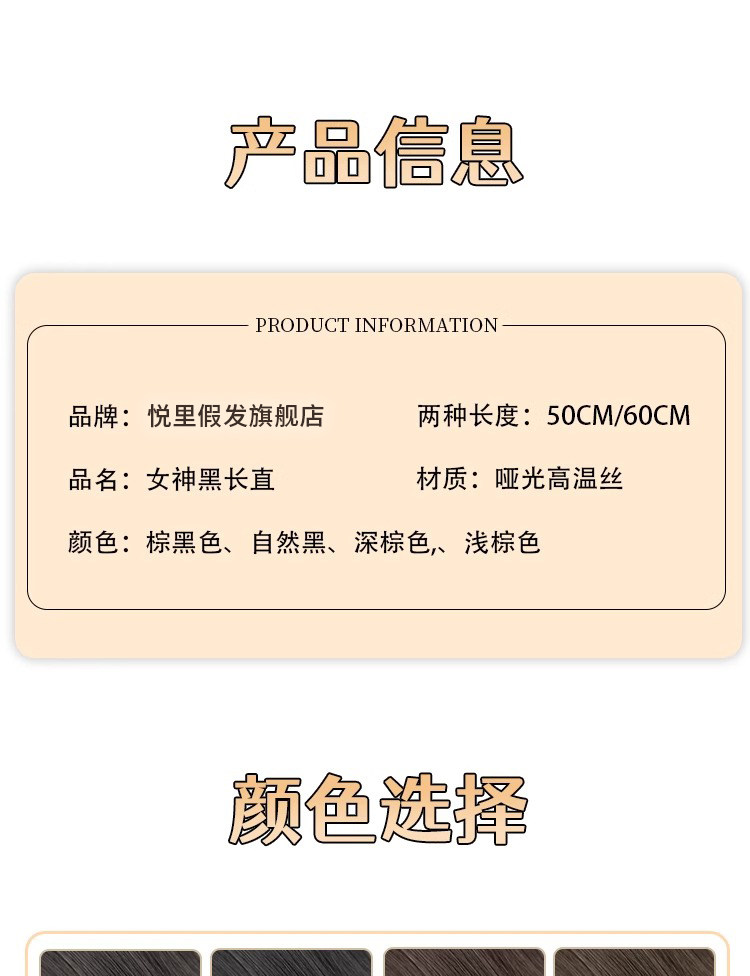 产品信息

PRODUCT INFORMATION

品牌：悦里假发旗舰店 两种长度：50CM/60CM

品名：女神黑长直 材质：哑光高温丝

颜色：棕黑色、自然黑、深棕色,、浅棕色

颜色选择